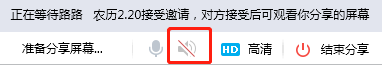 正在等待路路 农历2.20接受邀请，对方接受后可观看你分享的屏幕

准备分享屏幕...

HD 高清

结束分享